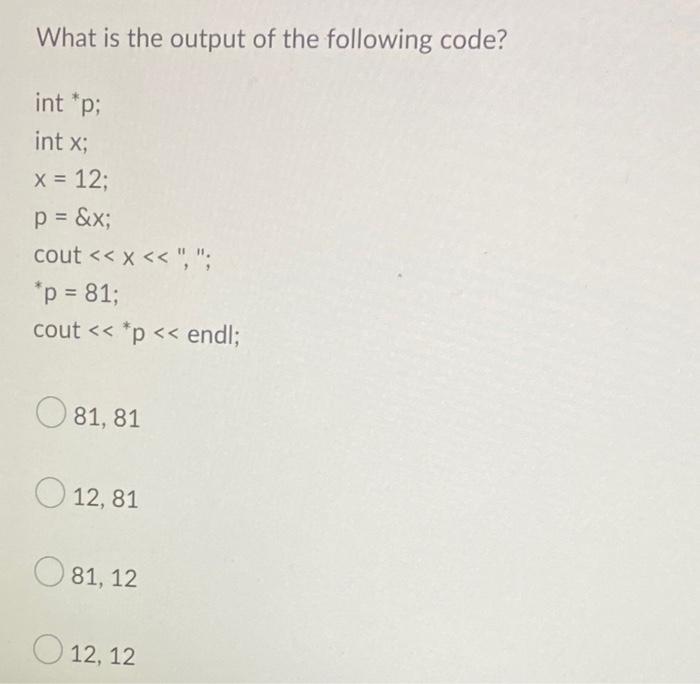 What is the output of the following code?

int *p;
int x;
x = 12;
p = &x;
cout << x << ", ";
*p = 81;
cout << *p << endl;

81, 81

12, 81

81, 12

12, 12